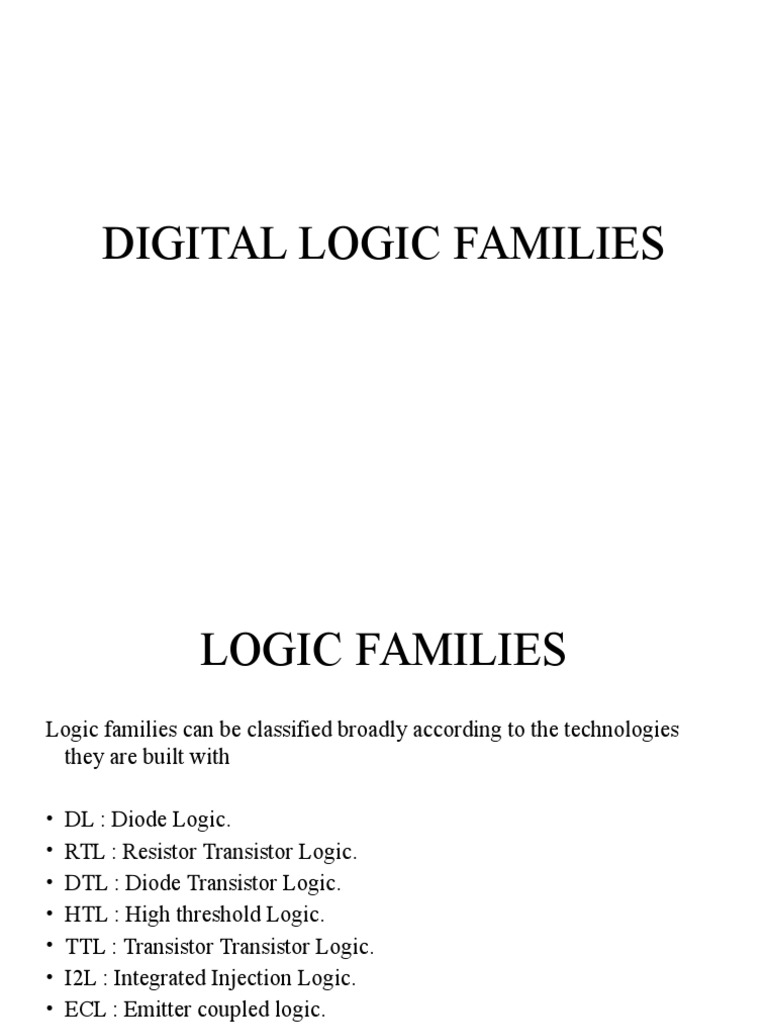 DIGITAL LOGIC FAMILIES

LOGIC FAMILIES

Logic families can be classified broadly according to the technologies they are built with

• DL : Diode Logic.
• RTL : Resistor Transistor Logic.
• DTL : Diode Transistor Logic.
• HTL : High threshold Logic.
• TTL : Transistor Transistor Logic.
• I2L : Integrated Injection Logic.
• ECL : Emitter coupled logic.